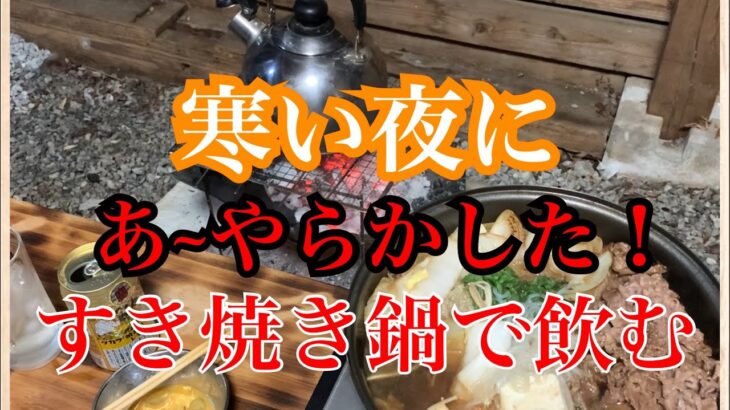 寒い夜に

あ~やらかした！

すき焼き鍋で飲む